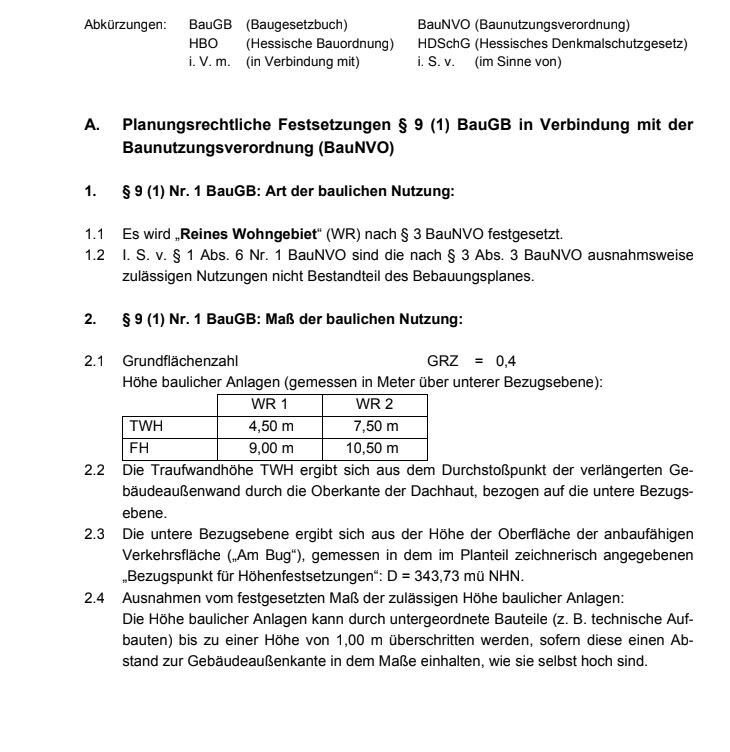 Abkürzungen: BauGB (Baugesetzbuch) BauNVO (Baunutzungsverordnung)
HBO (Hessische Bauordnung) HDSchG (Hessisches Denkmalschutzgesetz)
i. V. m. (in Verbindung mit) i. S. v. (im Sinne von)

A. Planungsrechtliche Festsetzungen § 9 (1) BauGB in Verbindung mit der Baunutzungsverordnung (BauNVO)

1. § 9 (1) Nr. 1 BauGB: Art der baulichen Nutzung:

1.1 Es wird „Reines Wohngebiet“ (WR) nach § 3 BauNVO festgesetzt.
1.2 I. S. v. § 1 Abs. 6 Nr. 1 BauNVO sind die nach § 3 Abs. 3 BauNVO ausnahmsweise zulässigen Nutzungen nicht Bestandteil des Bebauungsplanes.

2. § 9 (1) Nr. 1 BauGB: Maß der baulichen Nutzung:

2.1 Grundflächenzahl GRZ = 0,4
Höhe baulicher Anlagen (gemessen in Meter über unterer Bezugsebene):

| | WR 1 | WR 2 |
|---|---|---|
| TWH | 4,50 m | 7,50 m |
| FH | 9,00 m | 10,50 m |

2.2 Die Traufwandhöhe TWH ergibt sich aus dem Durchstoßpunkt der verlängerten Gebäudeaußenwand durch die Oberkante der Dachhaut, bezogen auf die untere Bezugsebene.
2.3 Die untere Bezugsebene ergibt sich aus der Höhe der Oberfläche der anbaufähigen Verkehrsfläche („Am Bug“), gemessen in dem im Planteil zeichnerisch angegebenen „Bezugspunkt für Höhenfestsetzungen“: D = 343,73 mü NHN.
2.4 Ausnahmen vom festgesetzten Maß der zulässigen Höhe baulicher Anlagen:
Die Höhe baulicher Anlagen kann durch untergeordnete Bauteile (z. B. technische Aufbauten) bis zu einer Höhe von 1,00 m überschritten werden, sofern diese einen Abstand zur Gebäudeaußenkante in dem Maße einhalten, wie sie selbst hoch sind.